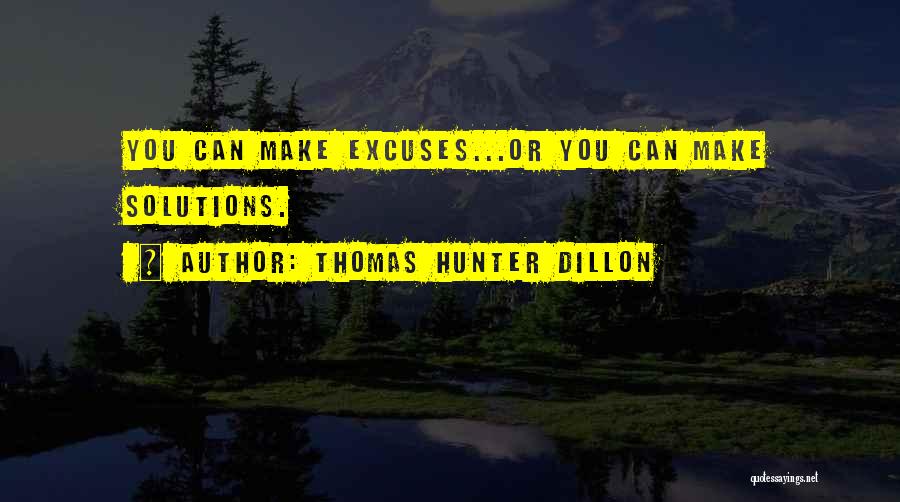 YOU CAN MAKE EXCUSES...OR YOU CAN MAKE SOLUTIONS.

AUTHOR: THOMAS HUNTER DILLON

quotessayings.net